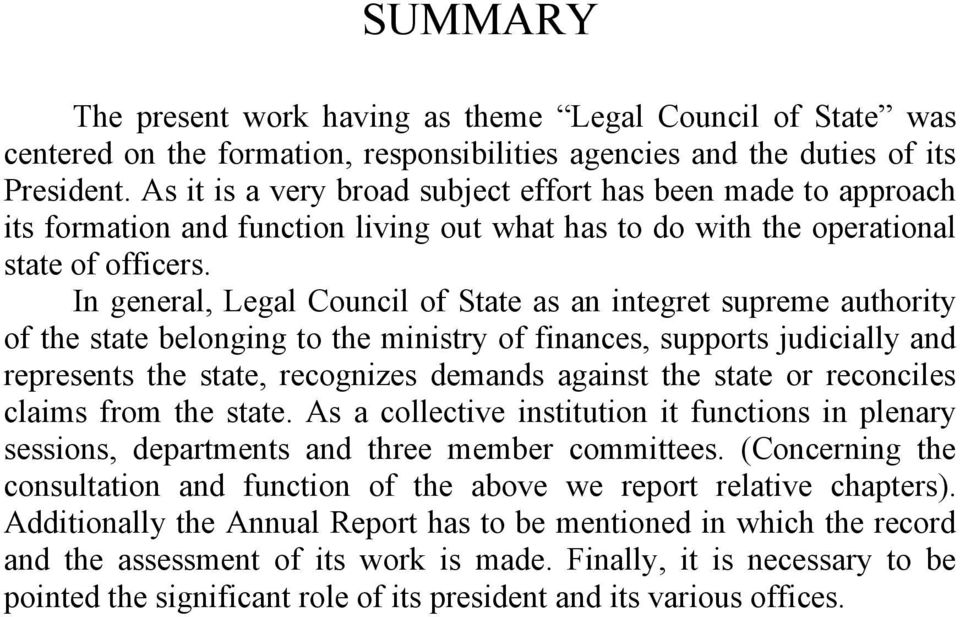 SUMMARY

The present work having as theme “Legal Council of State” was centered on the formation, responsibilities agencies and the duties of its President. As it is a very broad subject effort has been made to approach its formation and function living out what has to do with the operational state of officers.

In general, Legal Council of State as an integret supreme authority of the state belonging to the ministry of finances, supports judicially and represents the state, recognizes demands against the state or reconciles claims from the state. As a collective institution it functions in plenary sessions, departments and three member committees. (Concerning the consultation and function of the above we report relative chapters). Additionally the Annual Report has to be mentioned in which the record and the assessment of its work is made. Finally, it is necessary to be pointed the significant role of its president and its various offices.